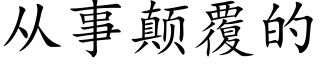 从事颠覆的